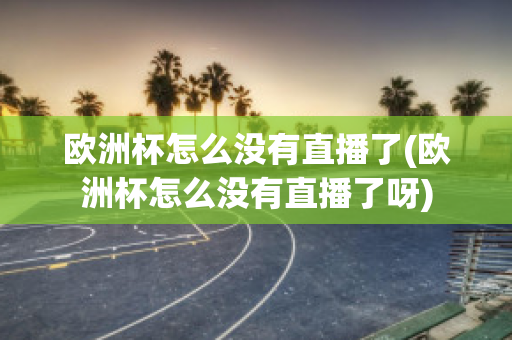 欧洲杯怎么没有直播了(欧洲杯怎么没有直播了呀)